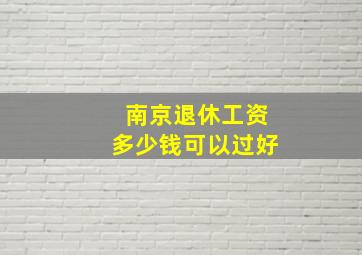 南京退休工资
多少钱可以过好